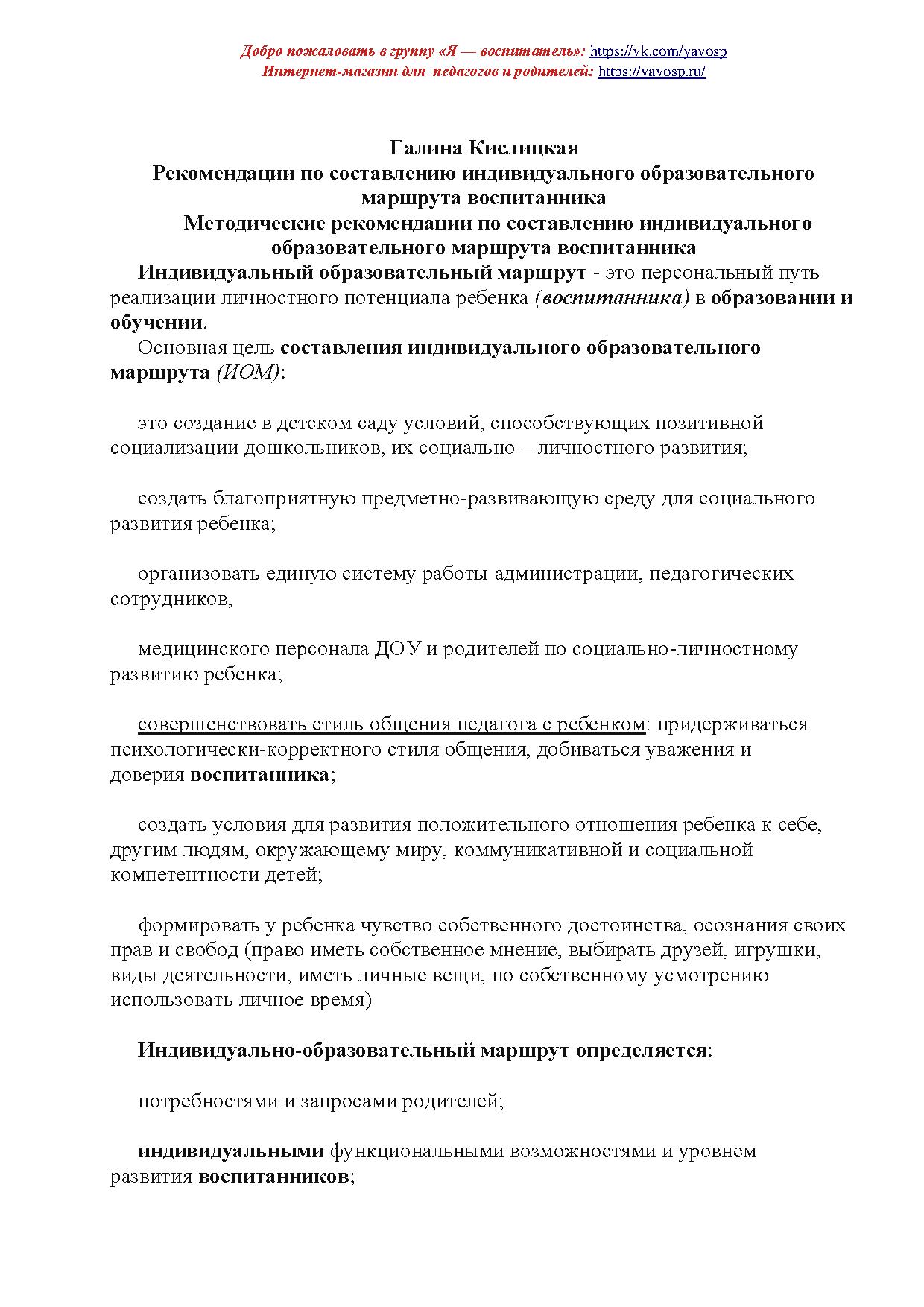 Добро пожаловать в группу «Я — воспитатель»: https://vk.com/yavosp
Интернет-магазин для педагогов и родителей: https://yavosp.ru/

Галина Кислицкая
Рекомендации по составлению индивидуального образовательного маршрута воспитанника
Методические рекомендации по составлению индивидуального образовательного маршрута воспитанника

Индивидуальный образовательный маршрут - это персональный путь реализации личностного потенциала ребенка (воспитанника) в образовании и обучении.

Основная цель составления индивидуального образовательного маршрута (ИОМ):

это создание в детском саду условий, способствующих позитивной социализации дошкольников, их социально – личностного развития;

создать благоприятную предметно-развивающую среду для социального развития ребенка;

организовать единую систему работы администрации, педагогических сотрудников,

медицинского персонала ДОУ и родителей по социально-личностному развитию ребенка;

совершенствовать стиль общения педагога с ребенком: придерживаться психологически-корректного стиля общения, добиваться уважения и доверия воспитанника;

создать условия для развития положительного отношения ребенка к себе, другим людям, окружающему миру, коммуникативной и социальной компетентности детей;

формировать у ребенка чувство собственного достоинства, осознания своих прав и свобод (право иметь собственное мнение, выбирать друзей, игрушки, виды деятельности, иметь личные вещи, по собственному усмотрению использовать личное время)

Индивидуально-образовательный маршрут определяется:

потребностями и запросами родителей;

индивидуальными функциональными возможностями и уровнем развития воспитанников;